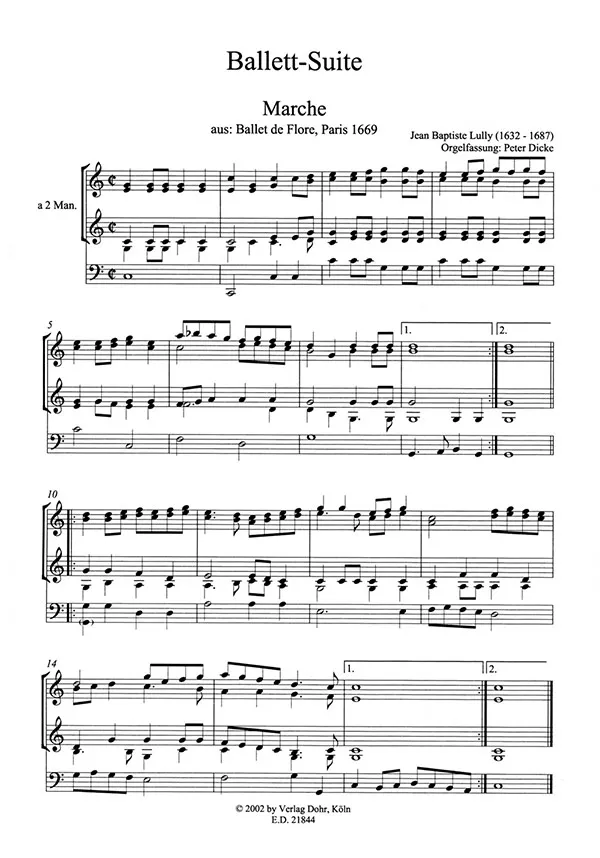 Ballett-Suite

Marche

aus: Ballet de Flore, Paris 1669

Jean Baptiste Lully (1632 - 1687)
Orgelfassung: Peter Dicke

a 2 Man.

5

1.

2.

10

14

1.

2.

© 2002 by Verlag Dohr, Köln
E.D. 21844